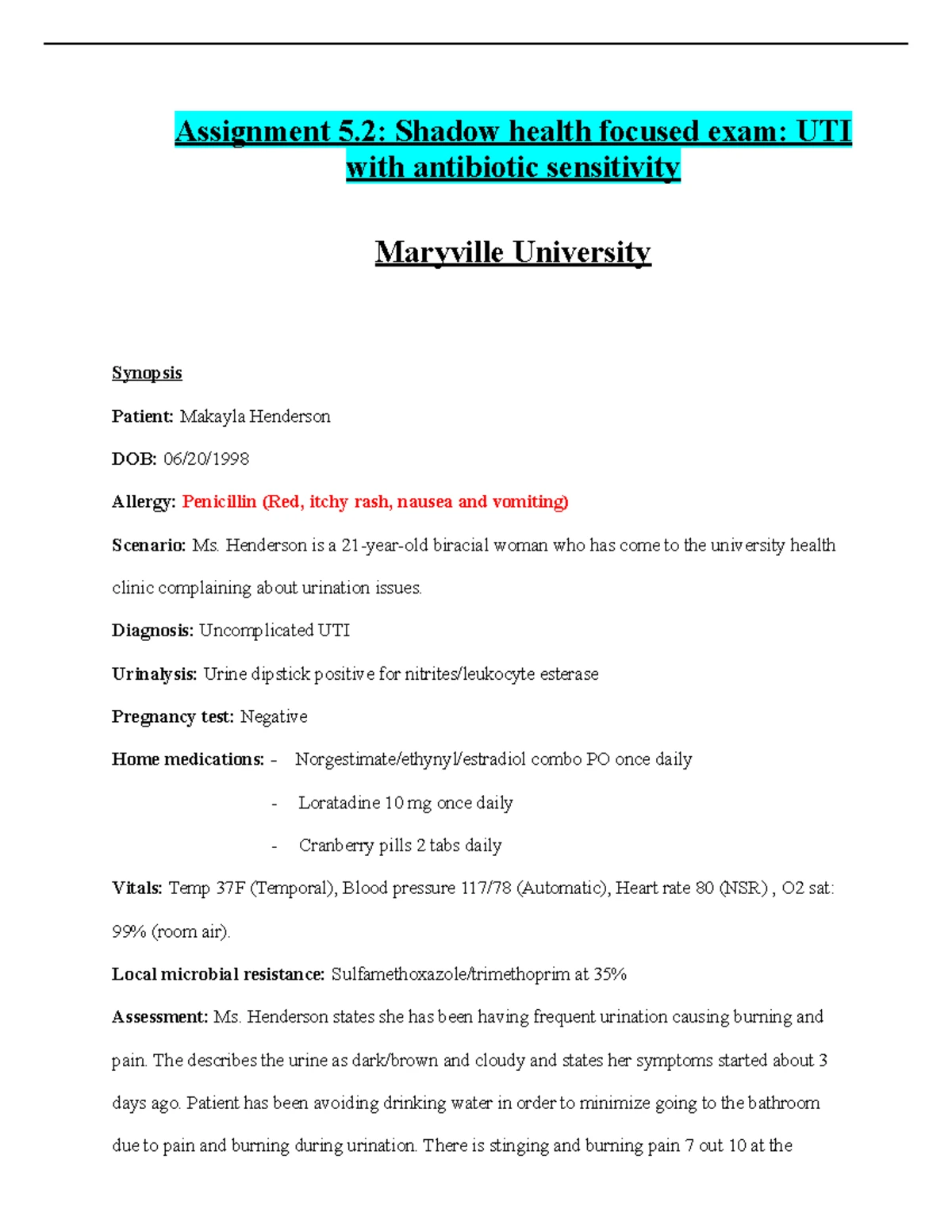 Assignment 5.2: Shadow health focused exam: UTI with antibiotic sensitivity

Maryville University

Synopsis

Patient: Makayla Henderson

DOB: 06/20/1998

Allergy: Penicillin (Red, itchy rash, nausea and vomiting)

Scenario: Ms. Henderson is a 21-year-old biracial woman who has come to the university health clinic complaining about urination issues.

Diagnosis: Uncomplicated UTI

Urinalysis: Urine dipstick positive for nitrites/leukocyte esterase

Pregnancy test: Negative

Home medications: - Norgestimate/ethynyl/estradiol combo PO once daily

- Loratadine 10 mg once daily

- Cranberry pills 2 tabs daily

Vitals: Temp 37F (Temporal), Blood pressure 117/78 (Automatic), Heart rate 80 (NSR) , O2 sat: 99% (room air).

Local microbial resistance: Sulfamethoxazole/trimethoprim at 35%

Assessment: Ms. Henderson states she has been having frequent urination causing burning and pain. The describes the urine as dark/brown and cloudy and states her symptoms started about 3 days ago. Patient has been avoiding drinking water in order to minimize going to the bathroom due to pain and burning during urination. There is stinging and burning pain 7 out 10 at the